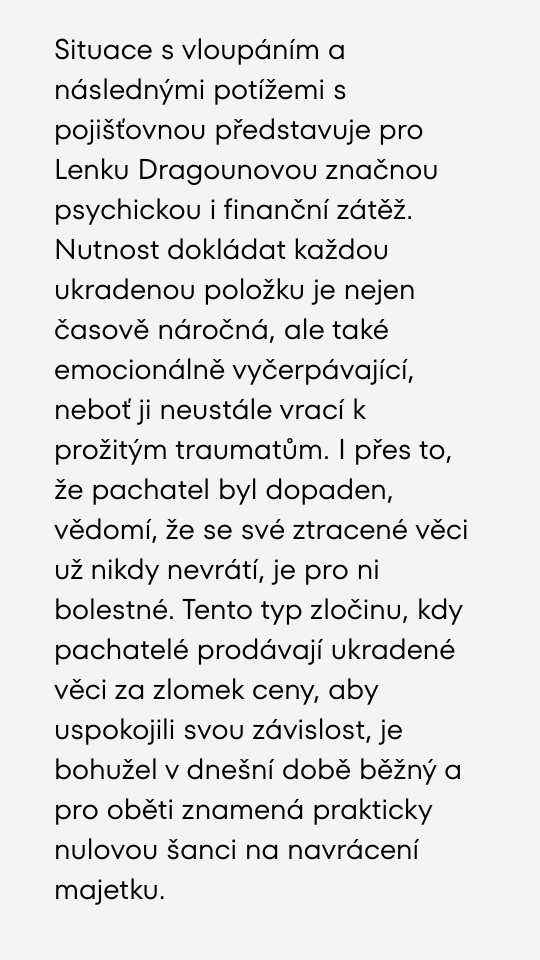 Situace s vloupáním a následnými potížemi s pojišťovnou představuje pro Lenku Dragounovou značnou psychickou i finanční zátěž. Nutnost dokládat každou ukradenou položku je nejen časově náročná, ale také emocionálně vyčerpávající, neboť ji neustále vrací k prožitým traumatům. I přes to, že pachatel byl dopaden, vědomí, že se své ztracené věci už nikdy nevrátí, je pro ni bolestné. Tento typ zločinu, kdy pachatelé prodávají ukradené věci za zlomek ceny, aby uspokojili svou závislost, je bohužel v dnešní době běžný a pro oběti znamená prakticky nulovou šanci na navrácení majetku.